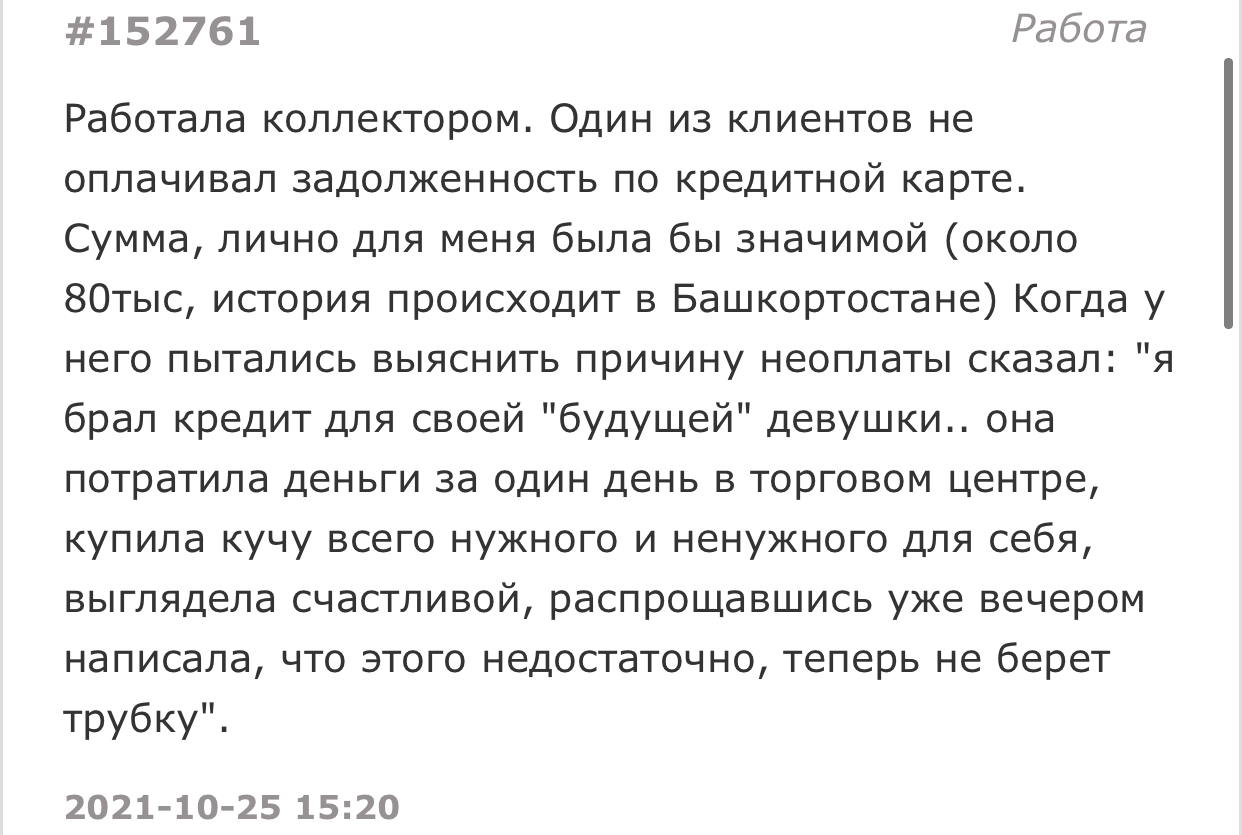 #152761

Работа

Работала коллектором. Один из клиентов не оплачивал задолженность по кредитной карте. Сумма, лично для меня была бы значимой (около 80тыс, история происходит в Башкортостане) Когда у него пытались выяснить причину неоплаты сказал: "я брал кредит для своей "будущей" девушки.. она потратила деньги за один день в торговом центре, купила кучу всего нужного и ненужного для себя, выглядела счастливой, распрощавшись уже вечером написала, что этого недостаточно, теперь не берет трубку".

2021-10-25 15:20